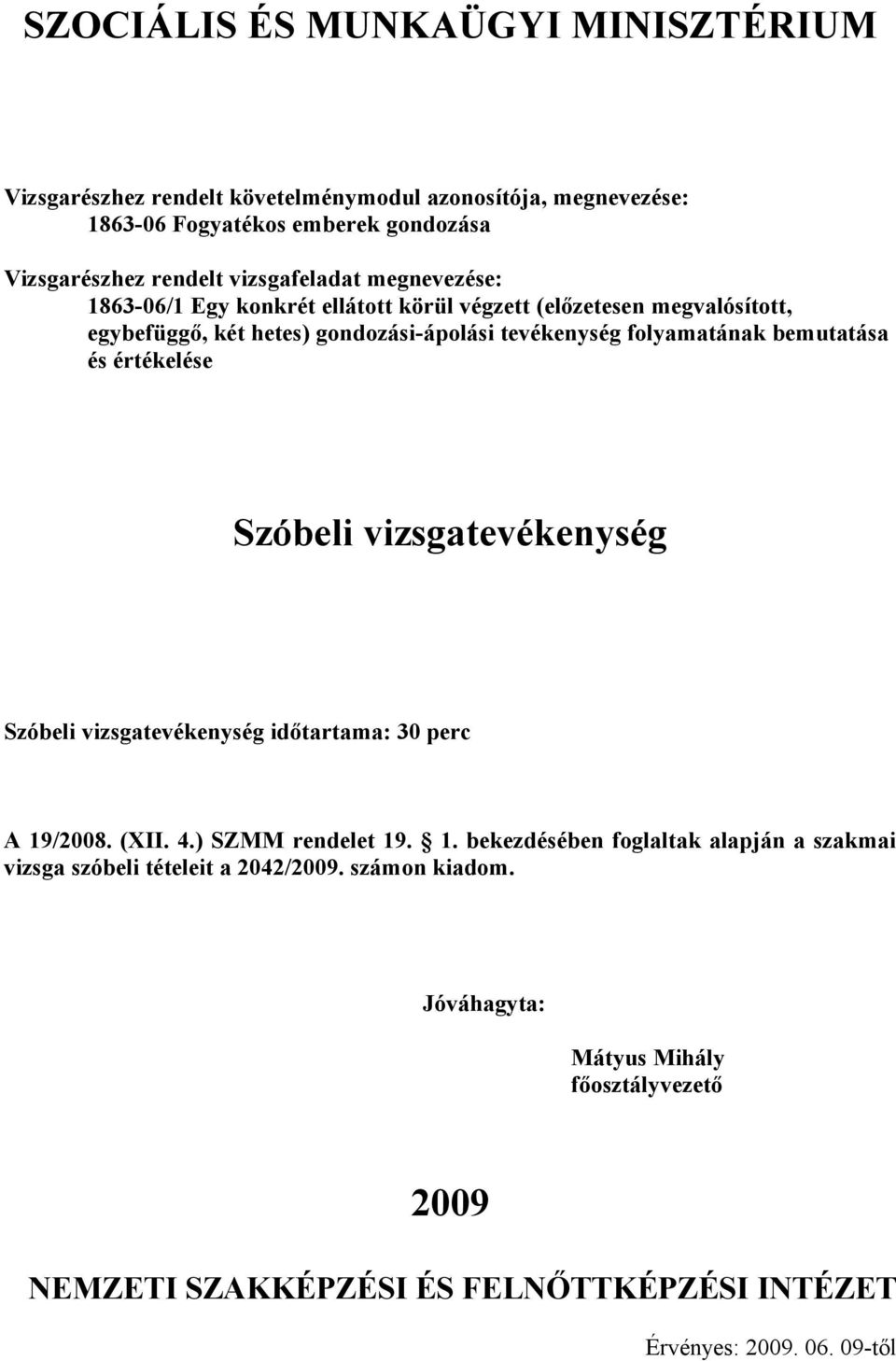 SZOCIÁLIS ÉS MUNKAÜGYI MINISZTÉRIUM

Vizsgarészhez rendelt követelménymodul azonosítója, megnevezése:
1863-06 Fogyatékos emberek gondozása

Vizsgarészhez rendelt vizsgafeladat megnevezése:
1863-06/1 Egy konkrét ellátott körül végzett (előzetesen megvalósított, egybefüggő, két hetes) gondozási-ápolási tevékenység folyamatának bemutatása és értékelése

Szóbeli vizsgatevékenység

Szóbeli vizsgatevékenység időtartama: 30 perc

A 19/2008. (XII. 4.) SZMM rendelet 19. 1. bekezdésében foglaltak alapján a szakmai vizsga szóbeli tételeit a 2042/2009. számon kiadom.

Jóváhagyta:

Mátyus Mihály
főosztályvezető

2009

NEMZETI SZAKKÉPZÉSI ÉS FELNŐTTKÉPZÉSI INTÉZET

Érvényes: 2009. 06. 09-től